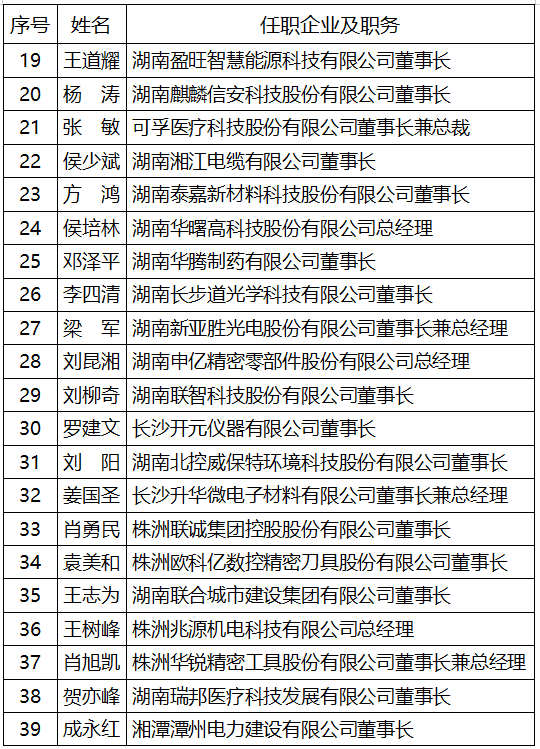 | 序号 | 姓名 | 任职企业及职务 |
|---|---|---|
| 19 | 王道耀 | 湖南盈旺智慧能源科技有限公司董事长 |
| 20 | 杨　涛 | 湖南麒麟信安科技股份有限公司董事长 |
| 21 | 张　敏 | 可孚医疗科技股份有限公司董事长兼总裁 |
| 22 | 侯少斌 | 湖南湘江电缆有限公司董事长 |
| 23 | 方　鸿 | 湖南泰嘉新材料科技股份有限公司董事长 |
| 24 | 侯培林 | 湖南华曙高科技股份有限公司总经理 |
| 25 | 邓泽平 | 湖南华腾制药有限公司董事长 |
| 26 | 李四清 | 湖南长步道光学科技有限公司董事长 |
| 27 | 梁　军 | 湖南新亚胜光电股份有限公司董事长兼总经理 |
| 28 | 刘昆湘 | 湖南申亿精密零部件股份有限公司总经理 |
| 29 | 刘柳奇 | 湖南联智科技股份有限公司董事长 |
| 30 | 罗建文 | 长沙开元仪器有限公司董事长 |
| 31 | 刘　阳 | 湖南北控威保特环境科技股份有限公司董事长 |
| 32 | 姜国圣 | 长沙升华微电子材料有限公司董事长兼总经理 |
| 33 | 肖勇民 | 株洲联诚集团控股股份有限公司董事长 |
| 34 | 袁美和 | 株洲欧科亿数控精密刀具股份有限公司董事长 |
| 35 | 王志为 | 湖南联合城市建设集团有限公司董事长 |
| 36 | 王树峰 | 株洲兆源机电科技有限公司总经理 |
| 37 | 肖旭凯 | 株洲华锐精密工具股份有限公司董事长兼总经理 |
| 38 | 贺亦峰 | 湖南瑞邦医疗科技发展有限公司董事长 |
| 39 | 成永红 | 湘潭潭州电力建设有限公司董事长 |